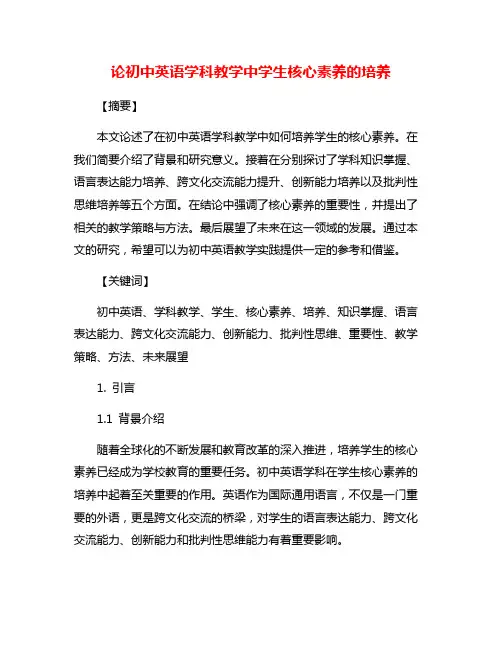 论初中英语学科教学中学生核心素养的培养

【摘要】

本文论述了在初中英语学科教学中如何培养学生的核心素养。在我们简要介绍了背景和研究意义。接着在分别探讨了学科知识掌握、语言表达能力培养、跨文化交流能力提升、创新能力培养以及批判性思维培养等五个方面。在结论中强调了核心素养的重要性，并提出了相关的教学策略与方法。最后展望了未来在这一领域的发展。通过本文的研究，希望可以为初中英语教学实践提供一定的参考和借鉴。

【关键词】

初中英语、学科教学、学生、核心素养、培养、知识掌握、语言表达能力、跨文化交流能力、创新能力、批判性思维、重要性、教学策略、方法、未来展望

1. 引言

1.1 背景介绍

随着全球化的不断发展和教育改革的深入推进，培养学生的核心素养已经成为学校教育的重要任务。初中英语学科在学生核心素养的培养中起着至关重要的作用。英语作为国际通用语言，不仅是一门重要的外语，更是跨文化交流的桥梁，对学生的语言表达能力、跨文化交流能力、创新能力和批判性思维能力有着重要影响。